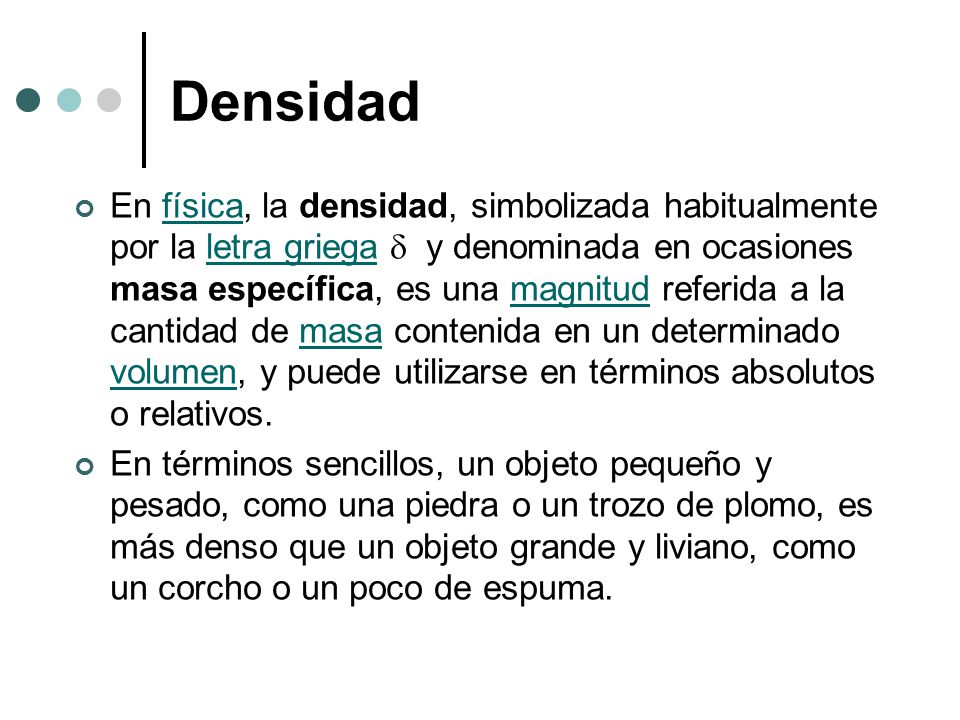 Densidad

En física, la densidad, simbolizada habitualmente por la letra griega $\delta$ y denominada en ocasiones masa específica, es una magnitud referida a la cantidad de masa contenida en un determinado volumen, y puede utilizarse en términos absolutos o relativos.

En términos sencillos, un objeto pequeño y pesado, como una piedra o un trozo de plomo, es más denso que un objeto grande y liviano, como un corcho o un poco de espuma.